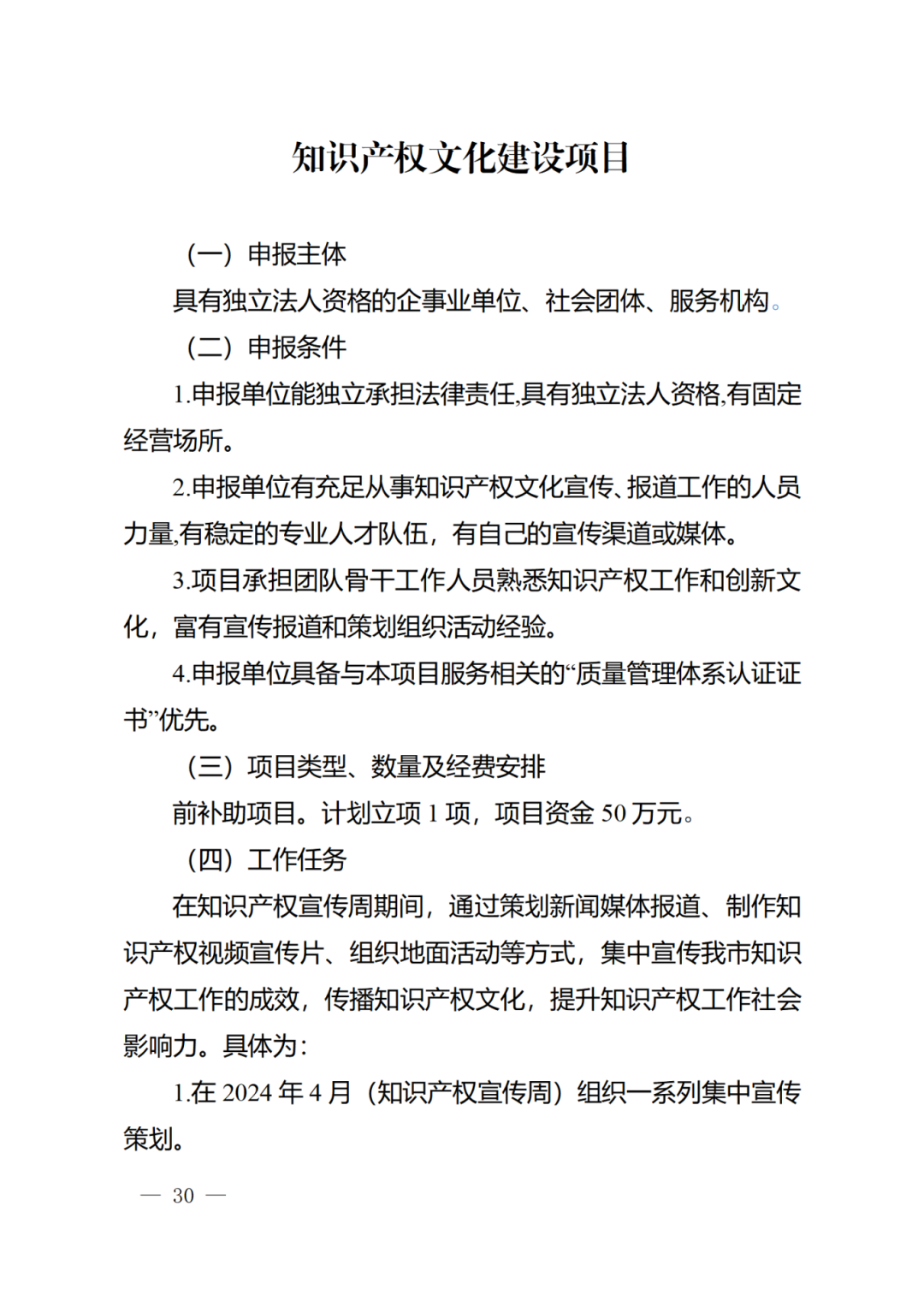 知识产权文化建设项目

（一）申报主体

具有独立法人资格的企事业单位、社会团体、服务机构。

（二）申报条件

1.申报单位能独立承担法律责任,具有独立法人资格,有固定经营场所。

2.申报单位有充足从事知识产权文化宣传、报道工作的人员力量,有稳定的专业人才队伍，有自己的宣传渠道或媒体。

3.项目承担团队骨干工作人员熟悉知识产权工作和创新文化，富有宣传报道和策划组织活动经验。

4.申报单位具备与本项目服务相关的“质量管理体系认证证书”优先。

（三）项目类型、数量及经费安排

前补助项目。计划立项 1 项，项目资金 50 万元。

（四）工作任务

在知识产权宣传周期间，通过策划新闻媒体报道、制作知识产权视频宣传片、组织地面活动等方式，集中宣传我市知识产权工作的成效，传播知识产权文化，提升知识产权工作社会影响力。具体为：

1.在 2024 年 4 月（知识产权宣传周）组织一系列集中宣传策划。

— 30 —